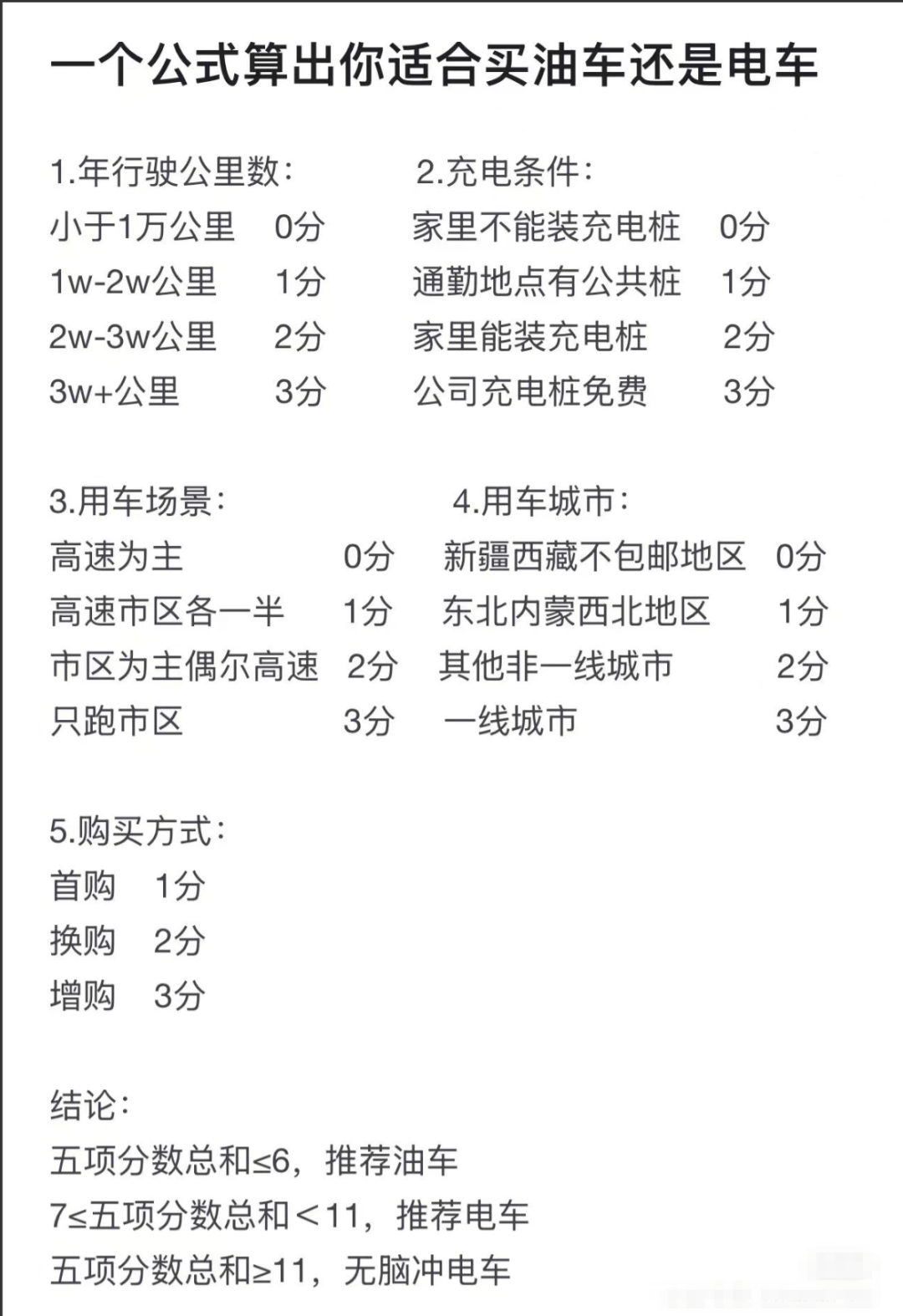 一个公式算出你适合买油车还是电车

1.年行驶公里数：
小于1万公里 0分
1w-2w公里 1分
2w-3w公里 2分
3w+公里 3分

2.充电条件：
家里不能装充电桩 0分
通勤地点有公共桩 1分
家里能装充电桩 2分
公司充电桩免费 3分

3.用车场景：
高速为主 0分
高速市区各一半 1分
市区为主偶尔高速 2分
只跑市区 3分

4.用车城市：
新疆西藏不包邮地区 0分
东北内蒙西北地区 1分
其他非一线城市 2分
一线城市 3分

5.购买方式：
首购 1分
换购 2分
增购 3分

结论：
五项分数总和≤6，推荐油车
7≤五项分数总和＜11，推荐电车
五项分数总和≥11，无脑冲电车